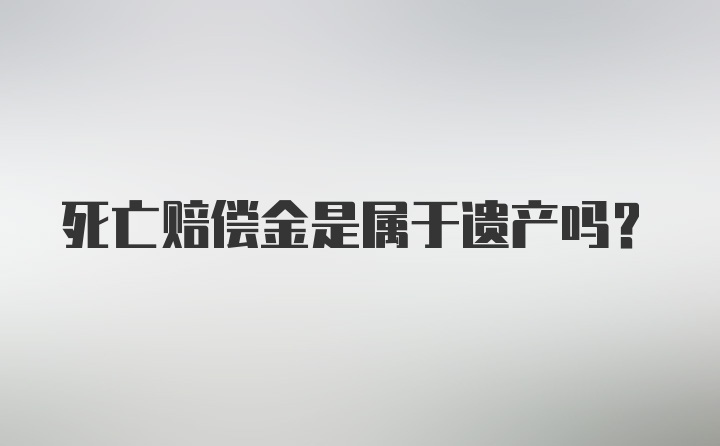 死亡赔偿金是属于遗产吗?